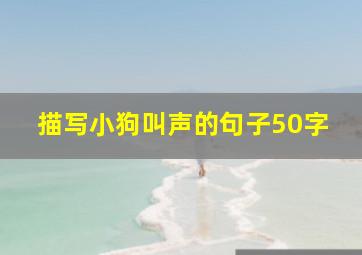 描写小狗叫声的句子50字